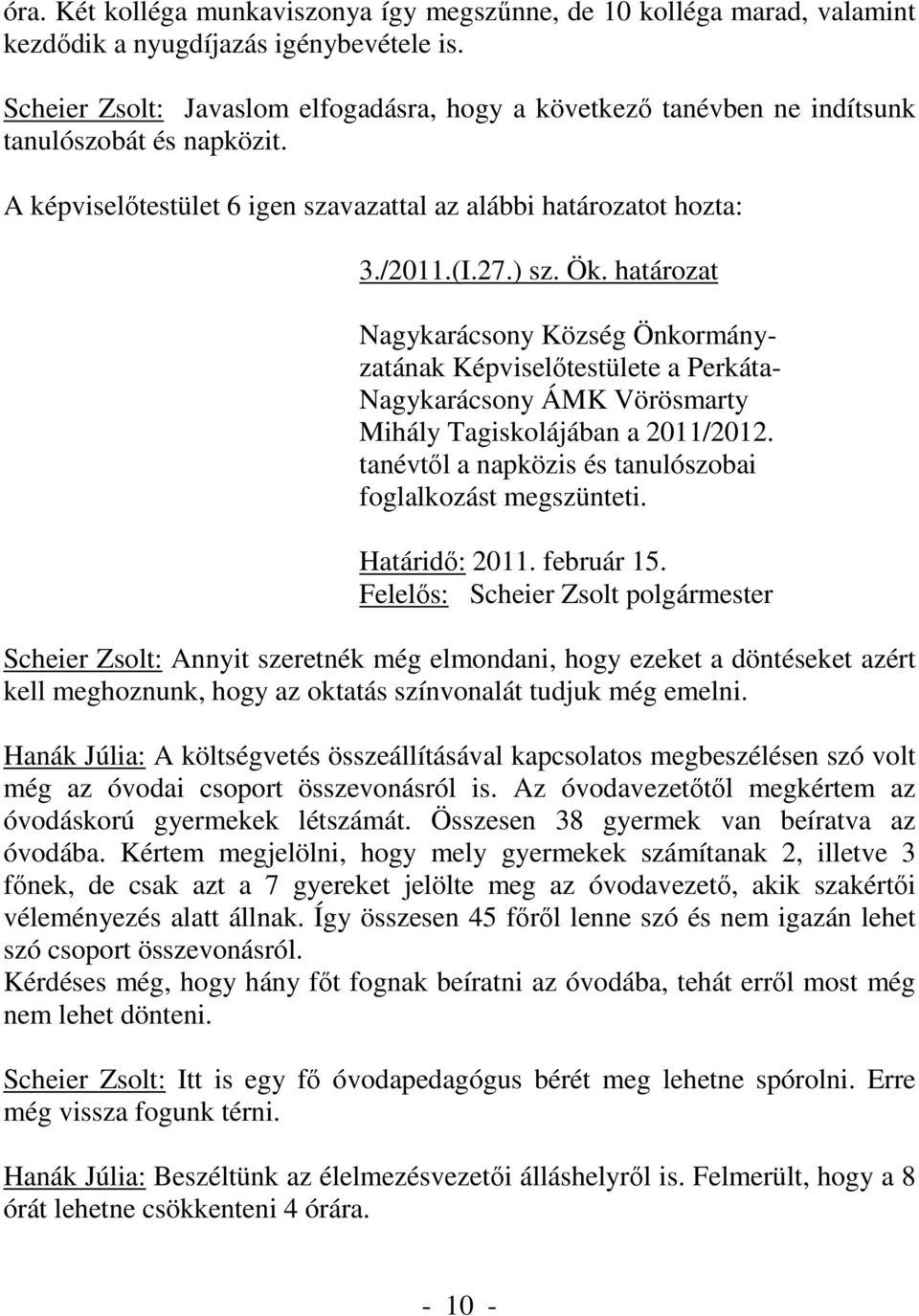 óra. Két kolléga munkaviszonya így megszűnne, de 10 kolléga marad, valamint kezdődik a nyugdíjazás igénybevétele is.

Scheier Zsolt: Javaslom elfogadásra, hogy a következő tanévben ne indítsunk tanulószobát és napközit.

A képviselőtestület 6 igen szavazattal az alábbi határozatot hozta:

3./2011.(I.27.) sz. Ök. határozat

Nagykarácsony Község Önkormányzatának Képviselőtestülete a Perkáta-Nagykarácsony ÁMK Vörösmarty Mihály Tagiskolájában a 2011/2012. tanévtől a napközis és tanulószobai foglalkozást megszünteti.

Határidő: 2011. február 15.
Felelős: Scheier Zsolt polgármester

Scheier Zsolt: Annyit szeretnék még elmondani, hogy ezeket a döntéseket azért kell meghoznunk, hogy az oktatás színvonalát tudjuk még emelni.

Hanák Júlia: A költségvetés összeállításával kapcsolatos megbeszélésen szó volt még az óvodai csoport összevonásról is. Az óvodavezetőtől megkértem az óvodáskorú gyermekek létszámát. Összesen 38 gyermek van beíratva az óvodába. Kértem megjelölni, hogy mely gyermekek számítanak 2, illetve 3 főnek, de csak azt a 7 gyereket jelölte meg az óvodavezető, akik szakértői véleményezés alatt állnak. Így összesen 45 főről lenne szó és nem igazán lehet szó csoport összevonásról.
Kérdéses még, hogy hány főt fognak beíratni az óvodába, tehát erről most még nem lehet dönteni.

Scheier Zsolt: Itt is egy fő óvodapedagógus bérét meg lehetne spórolni. Erre még vissza fogunk térni.

Hanák Júlia: Beszéltünk az élelmezésvezetői álláshelyről is. Felmerült, hogy a 8 órát lehetne csökkenteni 4 órára.

- 10 -